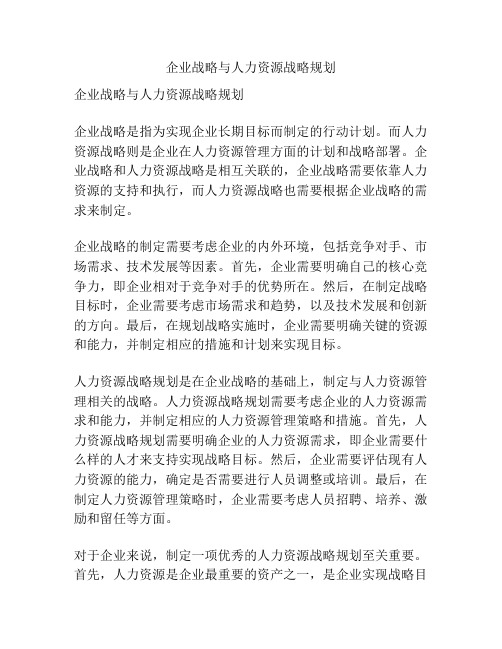 企业战略与人力资源战略规划

企业战略与人力资源战略规划

企业战略是指为实现企业长期目标而制定的行动计划。而人力资源战略则是企业在人力资源管理方面的计划和战略部署。企业战略和人力资源战略是相互关联的，企业战略需要依靠人力资源的支持和执行，而人力资源战略也需要根据企业战略的需求来制定。

企业战略的制定需要考虑企业的内外环境，包括竞争对手、市场需求、技术发展等因素。首先，企业需要明确自己的核心竞争力，即企业相对于竞争对手的优势所在。然后，在制定战略目标时，企业需要考虑市场需求和趋势，以及技术发展和创新的方向。最后，在规划战略实施时，企业需要明确关键的资源和能力，并制定相应的措施和计划来实现目标。

人力资源战略规划是在企业战略的基础上，制定与人力资源管理相关的战略。人力资源战略规划需要考虑企业的人力资源需求和能力，并制定相应的人力资源管理策略和措施。首先，人力资源战略规划需要明确企业的人力资源需求，即企业需要什么样的人才来支持实现战略目标。然后，企业需要评估现有人力资源的能力，确定是否需要进行人员调整或培训。最后，在制定人力资源管理策略时，企业需要考虑人员招聘、培养、激励和留任等方面。

对于企业来说，制定一项优秀的人力资源战略规划至关重要。首先，人力资源是企业最重要的资产之一，是企业实现战略目